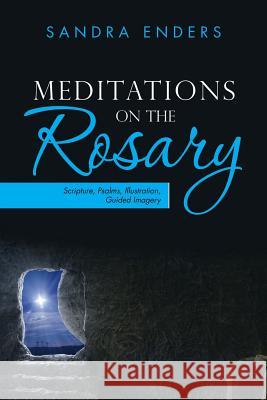 SANDRA ENDERS

MEDITATIONS ON THE Rosary

Scripture, Psalms, Illustration, Guided Imagery

Kraina Książek